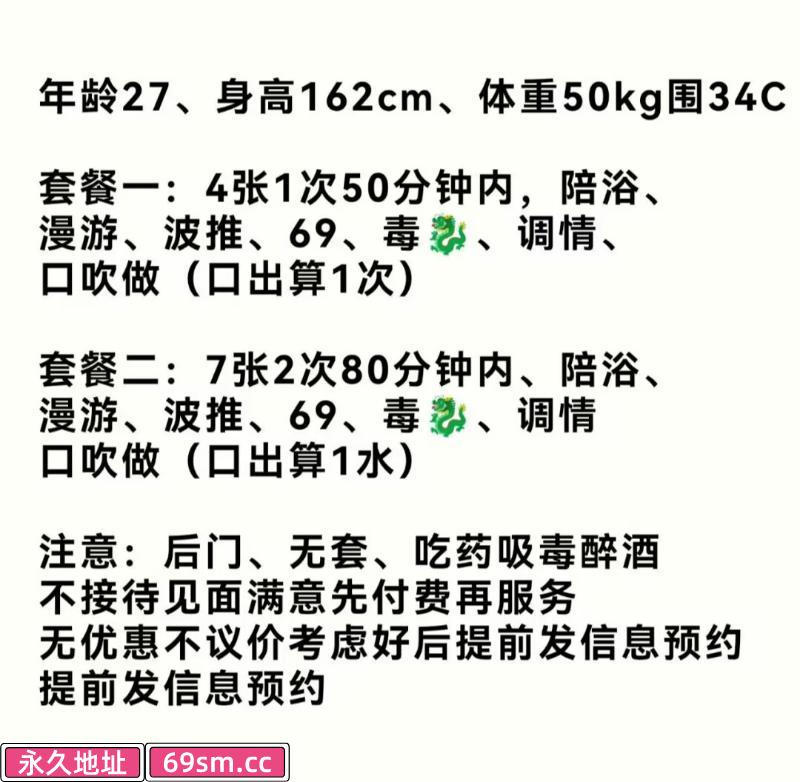 年龄27、身高162cm、体重50kg围34C

套餐一：4张1次50分钟内，陪浴、漫游、波推、69、毒🐉、调情、口吹做（口出算1次）

套餐二：7张2次80分钟内、陪浴、漫游、波推、69、毒🐉、调情口吹做（口出算1水）

注意：后门、无套、吃药吸毒醉酒不接待见面满意先付费再服务无优惠不议价考虑好后提前发信息预约提前发信息预约

永久地址 69sm.cc